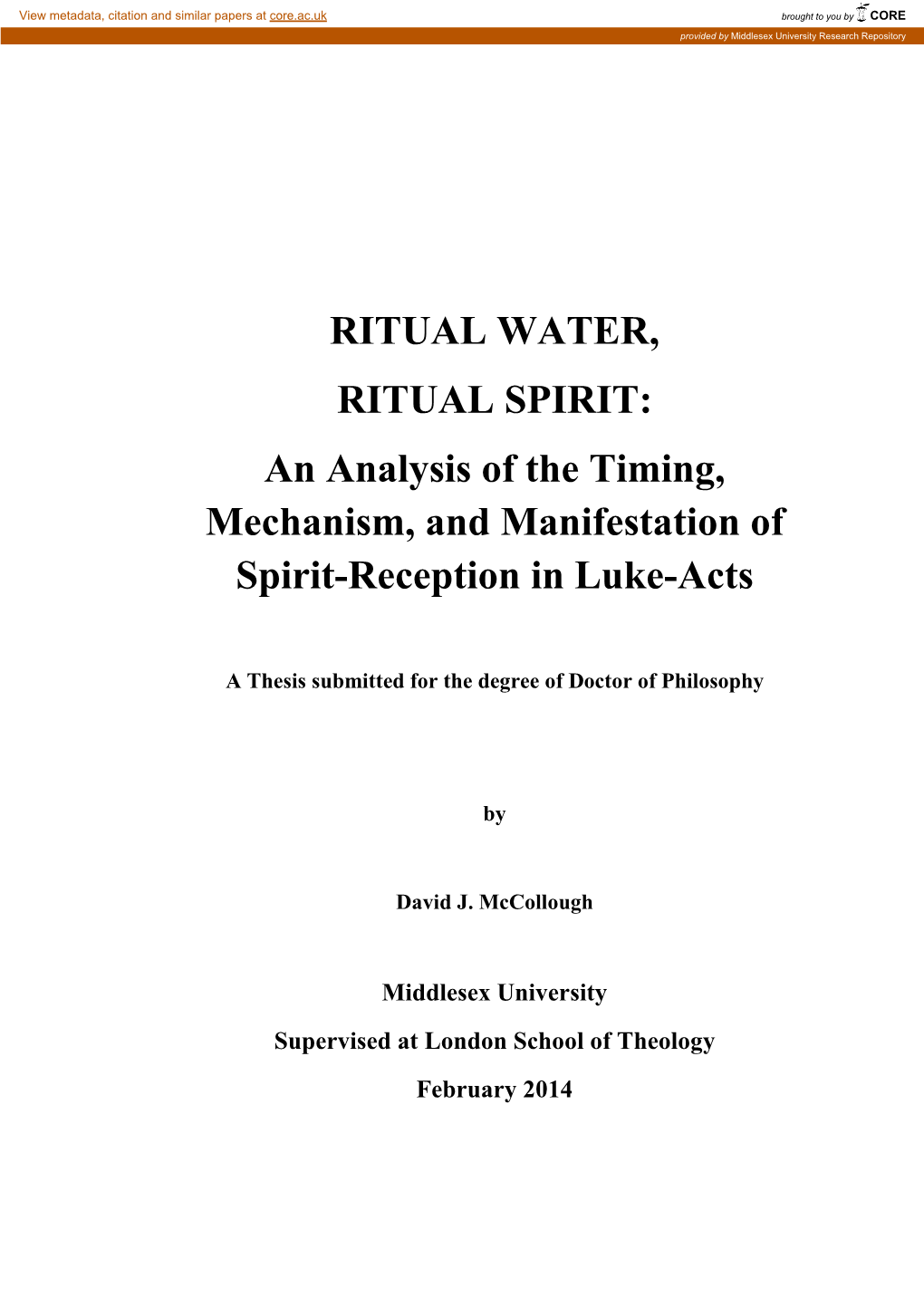 View metadata, citation and similar papers at core.ac.uk

brought to you by CORE

provided by Middlesex University Research Repository

RITUAL WATER,

RITUAL SPIRIT:

An Analysis of the Timing, Mechanism, and Manifestation of Spirit-Reception in Luke-Acts

A Thesis submitted for the degree of Doctor of Philosophy

by

David J. McCollough

Middlesex University

Supervised at London School of Theology

February 2014